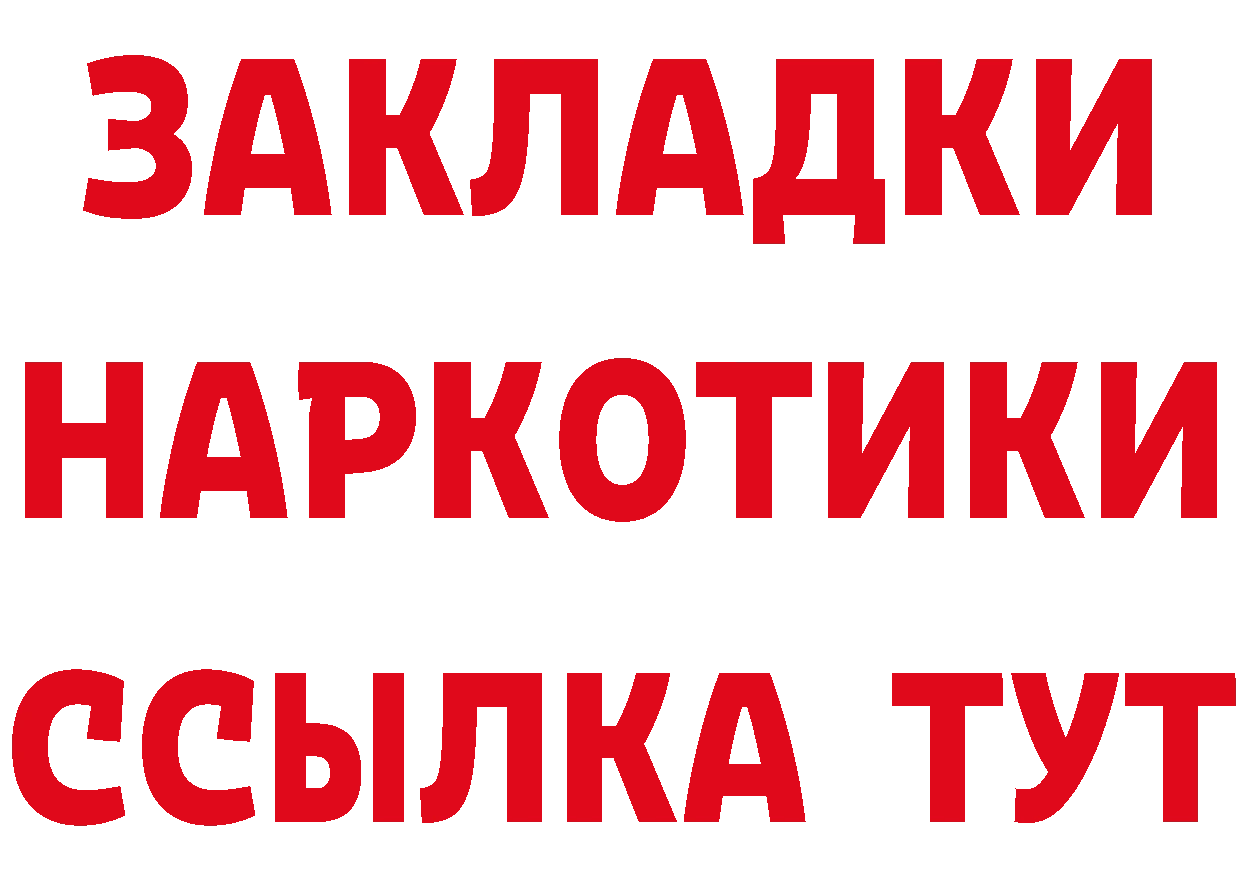 ЗАКЛАДКИ
НАРКОТИКИ
ССЫЛКА ТУТ